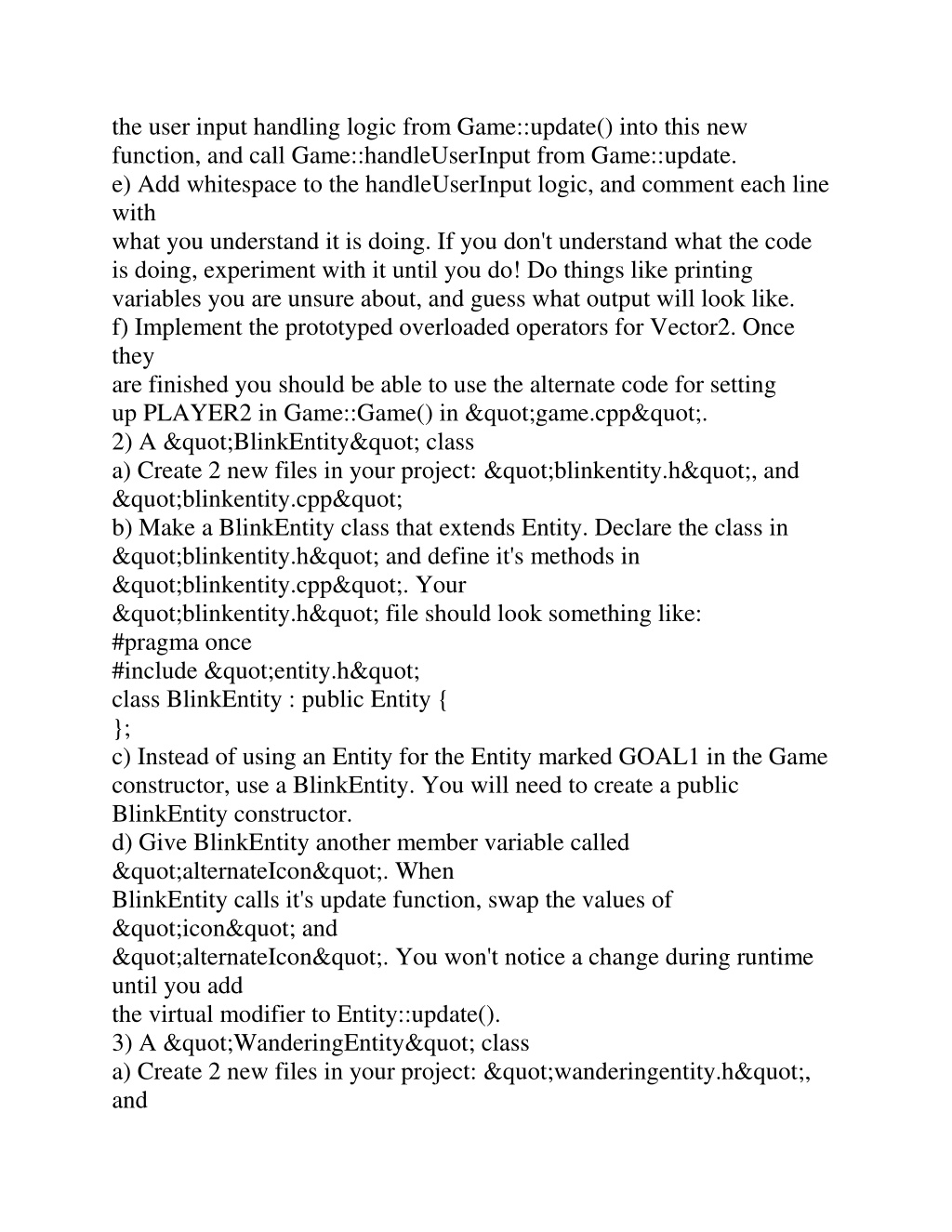 the user input handling logic from Game::update() into this new function, and call Game::handleUserInput from Game::update.
e) Add whitespace to the handleUserInput logic, and comment each line with
what you understand it is doing. If you don't understand what the code is doing, experiment with it until you do! Do things like printing variables you are unsure about, and guess what output will look like.
f) Implement the prototyped overloaded operators for Vector2. Once they
are finished you should be able to use the alternate code for setting up PLAYER2 in Game::Game() in &quot;game.cpp&quot;.
2) A &quot;BlinkEntity&quot; class
a) Create 2 new files in your project: &quot;blinkentity.h&quot;, and &quot;blinkentity.cpp&quot;
b) Make a BlinkEntity class that extends Entity. Declare the class in &quot;blinkentity.h&quot; and define it's methods in &quot;blinkentity.cpp&quot;. Your
&quot;blinkentity.h&quot; file should look something like:
#pragma once
#include &quot;entity.h&quot;
class BlinkEntity : public Entity {
};
c) Instead of using an Entity for the Entity marked GOAL1 in the Game constructor, use a BlinkEntity. You will need to create a public BlinkEntity constructor.
d) Give BlinkEntity another member variable called &quot;alternateIcon&quot;. When
BlinkEntity calls it's update function, swap the values of &quot;icon&quot; and
&quot;alternateIcon&quot;. You won't notice a change during runtime until you add
the virtual modifier to Entity::update().
3) A &quot;WanderingEntity&quot; class
a) Create 2 new files in your project: &quot;wanderingentity.h&quot;, and